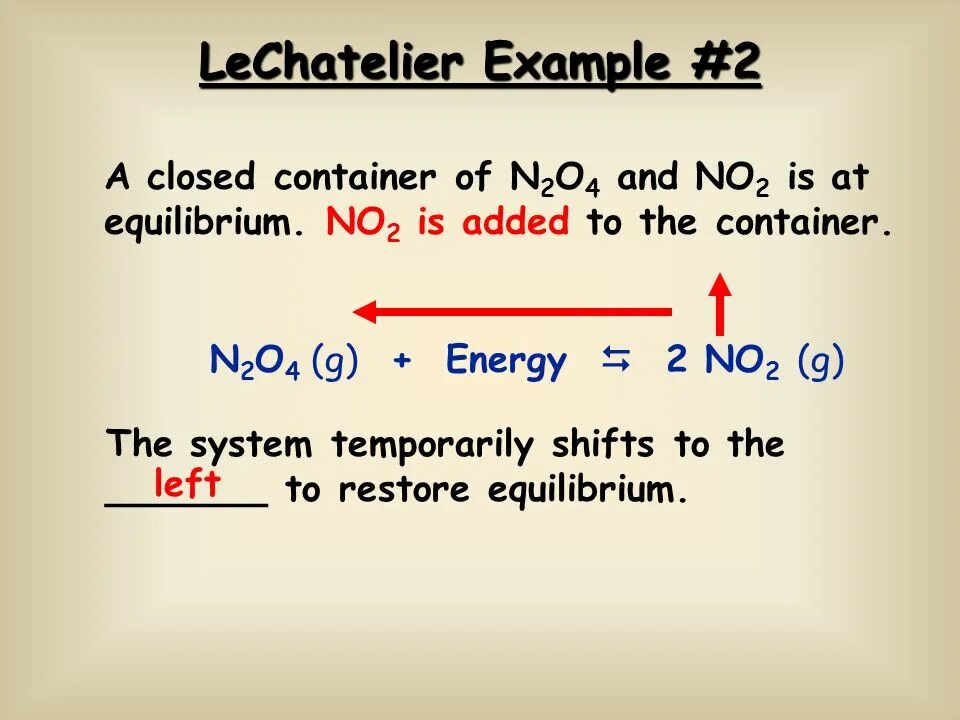 LeChatelier Example #2

A closed container of $N_2O_4$ and $NO_2$ is at equilibrium. $NO_2$ is added to the container.

$N_2O_4 (g) + Energy \leftrightarrows 2 NO_2 (g)$

The system temporarily shifts to the left to restore equilibrium.